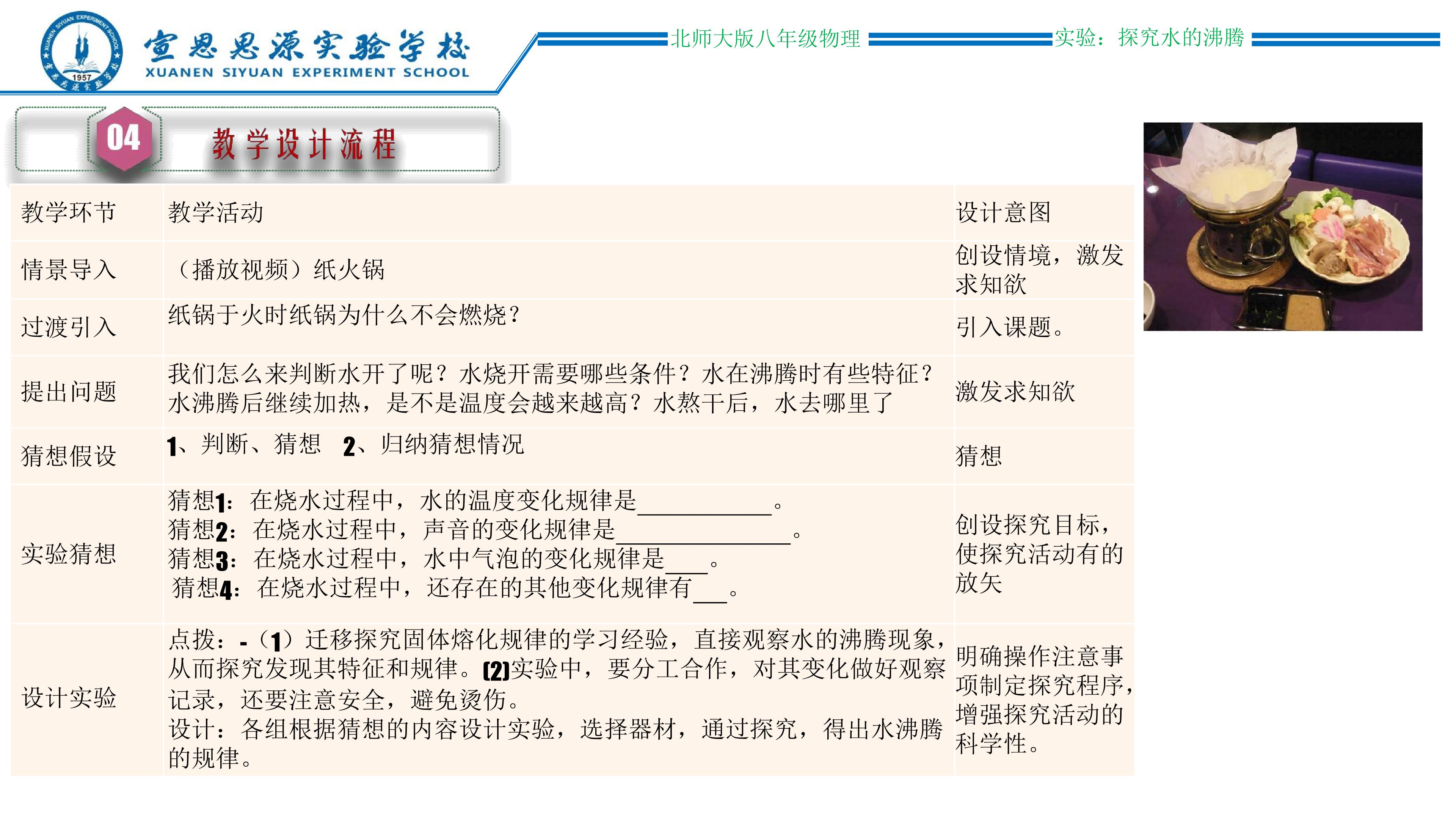 宣恩思源实验学校
XUANEN SIYUAN EXPERIMENT SCHOOL

北师大版八年级物理

实验：探究水的沸腾

04

教学设计流程

| 教学环节 | 教学活动 | 设计意图 |
|---|---|---|
| 情景导入 | （播放视频）纸火锅 | 创设情境，激发求知欲 |
| 过渡引入 | 纸锅于火时纸锅为什么不会燃烧？ | 引入课题。 |
| 提出问题 | 我们怎么来判断水开了呢？水烧开需要哪些条件？水在沸腾时有些特征？水沸腾后继续加热，是不是温度会越来越高？水熬干后，水去哪里了 | 激发求知欲 |
| 猜想假设 | 1、判断、猜想 2、归纳猜想情况 | 猜想 |
| 实验猜想 | 猜想1：在烧水过程中，水的温度变化规律是____。 猜想2：在烧水过程中，声音的变化规律是____。 猜想3：在烧水过程中，水中气泡的变化规律是____。 猜想4：在烧水过程中，还存在的其他变化规律有____。 | 创设探究目标，使探究活动有的放矢 |
| 设计实验 | 点拨：-（1）迁移探究固体熔化规律的学习经验，直接观察水的沸腾现象，从而探究发现其特征和规律。(2)实验中，要分工合作，对其变化做好观察记录，还要注意安全，避免烫伤。 设计：各组根据猜想的内容设计实验，选择器材，通过探究，得出水沸腾的规律。 | 明确操作注意事项制定探究程序，增强探究活动的科学性。 |